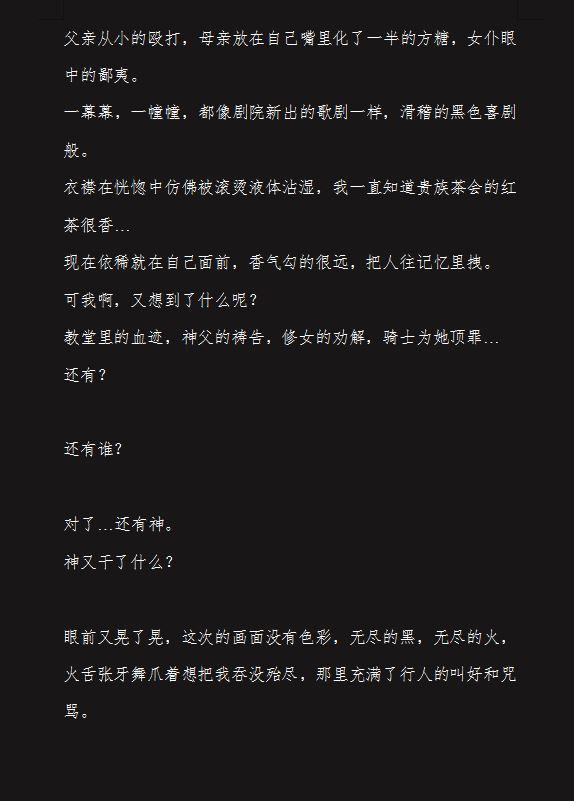 父亲从小的殴打，母亲放在自己嘴里化了一半的方糖，女仆眼中的鄙夷。

一幕幕，一幢幢，都像剧院新出的歌剧一样，滑稽的黑色喜剧般。

衣襟在恍惚中仿佛被滚烫液体沾湿，我一直知道贵族茶会的红茶很香...

现在依稀就在自己面前，香气勾的很远，把人往记忆里拽。

可我啊，又想到了什么呢？

教堂里的血迹，神父的祷告，修女的劝解，骑士为她顶罪...

还有？

还有谁？

对了...还有神。

神又干了什么？

眼前又晃了晃，这次的画面没有色彩，无尽的黑，无尽的火，火舌张牙舞爪着想把我吞没殆尽，那里充满了行人的叫好和咒骂。